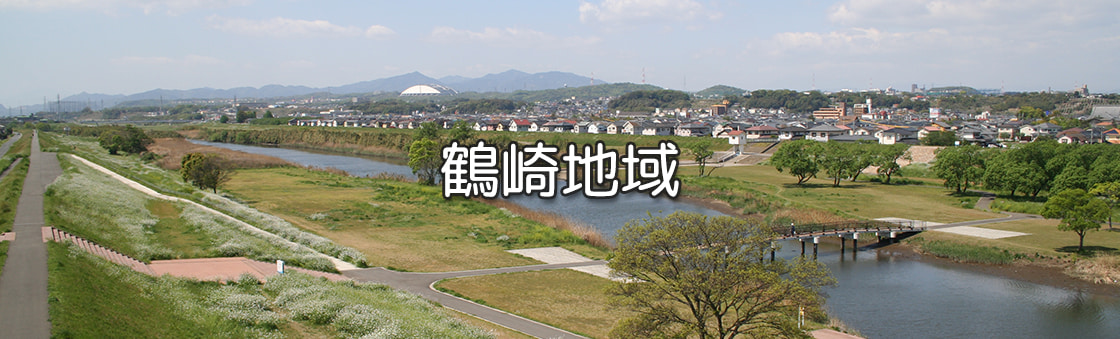 鶴崎地域